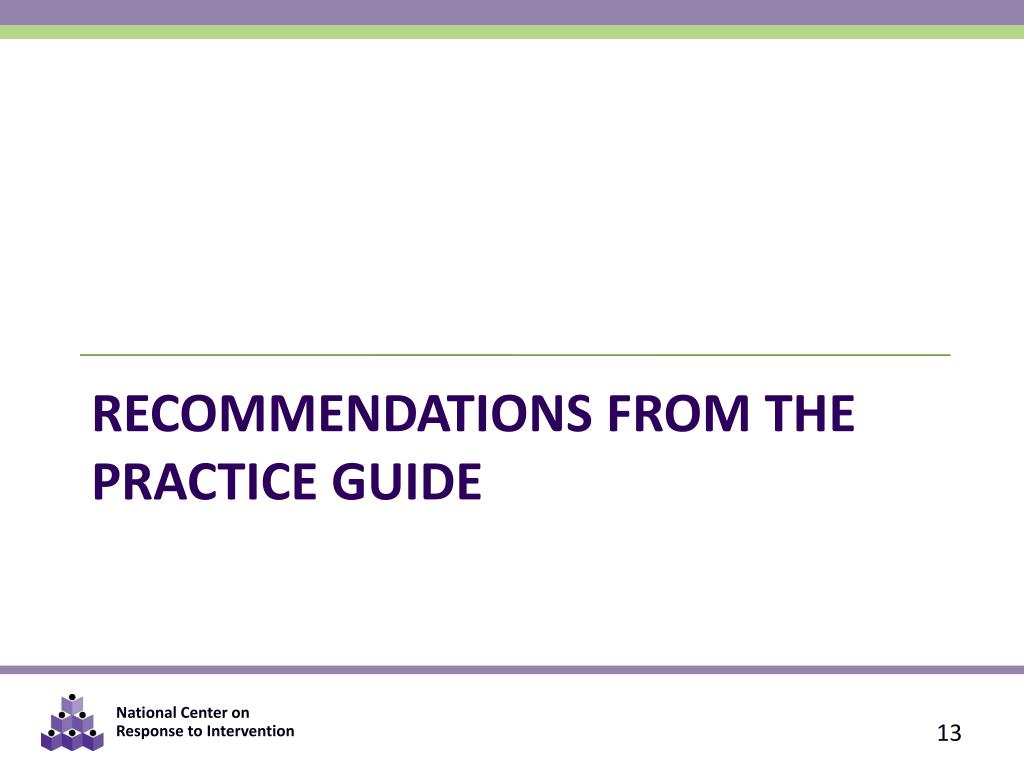 RECOMMENDATIONS FROM THE PRACTICE GUIDE

National Center on
Response to Intervention

13